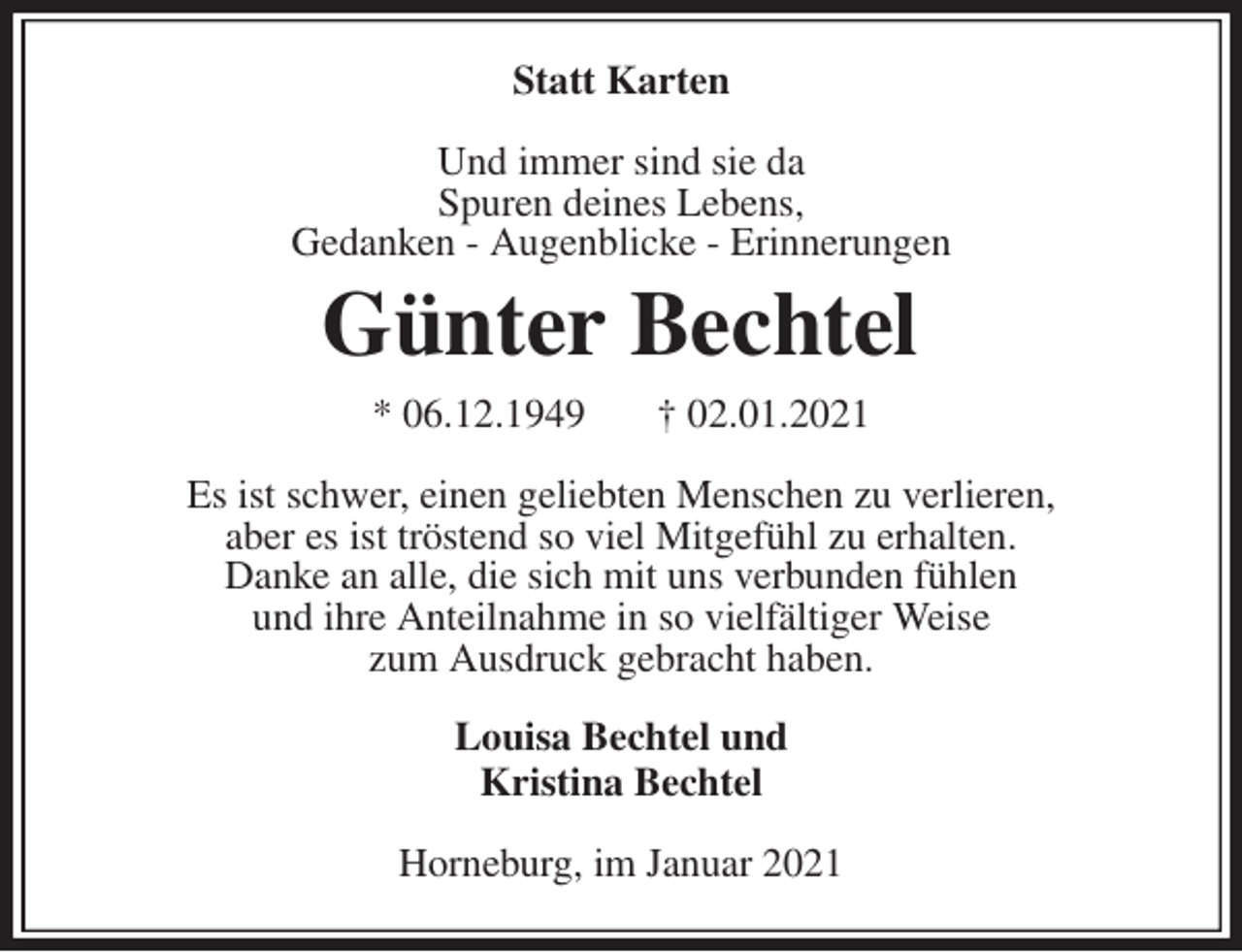 Statt Karten

Und immer sind sie da
Spuren deines Lebens,
Gedanken - Augenblicke - Erinnerungen

Günter Bechtel

* 06.12.1949 † 02.01.2021

Es ist schwer, einen geliebten Menschen zu verlieren, aber es ist tröstend so viel Mitgefühl zu erhalten. Danke an alle, die sich mit uns verbunden fühlen und ihre Anteilnahme in so vielfältiger Weise zum Ausdruck gebracht haben.

Louisa Bechtel und
Kristina Bechtel

Horneburg, im Januar 2021